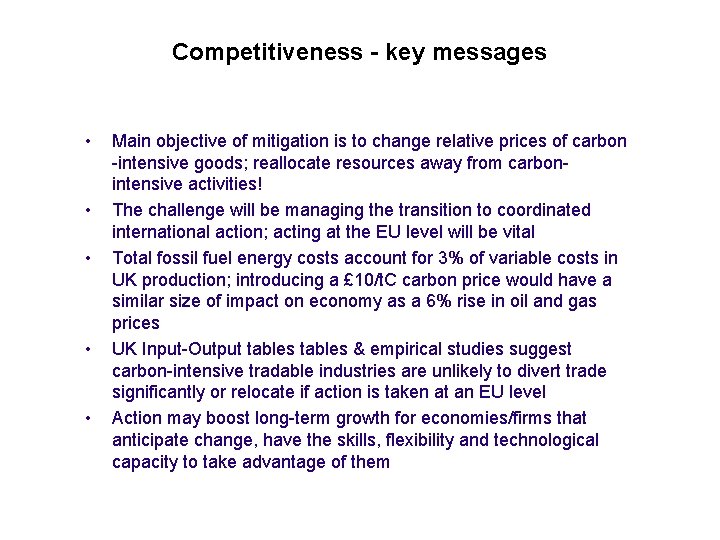 Competitiveness - key messages

• Main objective of mitigation is to change relative prices of carbon -intensive goods; reallocate resources away from carbon-intensive activities!

• The challenge will be managing the transition to coordinated international action; acting at the EU level will be vital

• Total fossil fuel energy costs account for 3% of variable costs in UK production; introducing a £10/tC carbon price would have a similar size of impact on economy as a 6% rise in oil and gas prices

• UK Input-Output tables tables & empirical studies suggest carbon-intensive tradable industries are unlikely to divert trade significantly or relocate if action is taken at an EU level

• Action may boost long-term growth for economies/firms that anticipate change, have the skills, flexibility and technological capacity to take advantage of them